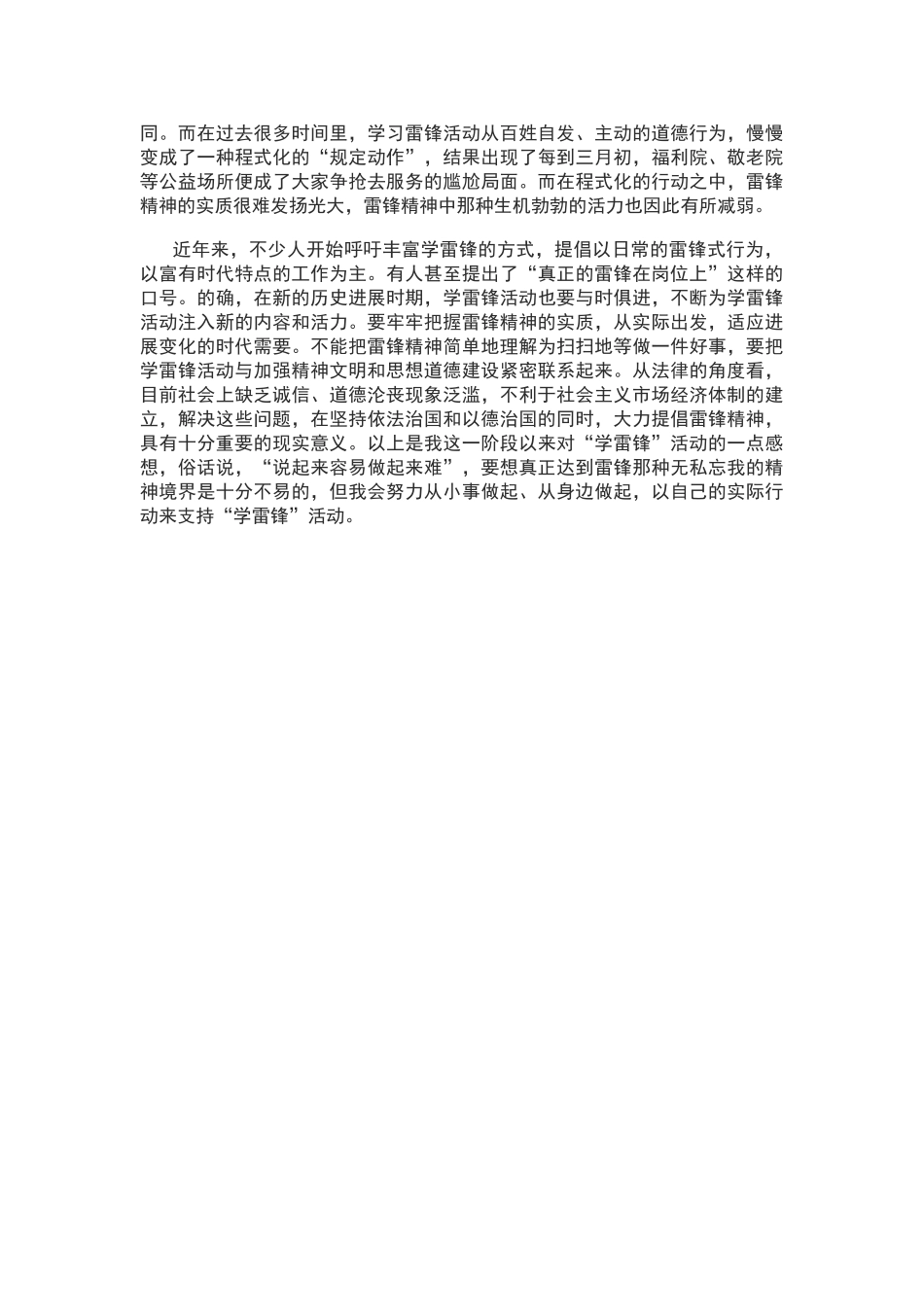 同。而在过去很多时间里，学习雷锋活动从百姓自发、主动的道德行为，慢慢变成了一种程式化的“规定动作”，结果出现了每到三月初，福利院、敬老院等公益场所便成了大家争抢去服务的尴尬局面。而在程式化的行动之中，雷锋精神的实质很难发扬光大，雷锋精神中那种生机勃勃的活力也因此有所减弱。

近年来，不少人开始呼吁丰富学雷锋的方式，提倡以日常的雷锋式行为，以富有时代特点的工作为主。有人甚至提出了“真正的雷锋在岗位上”这样的口号。的确，在新的历史进展时期，学雷锋活动也要与时俱进，不断为学雷锋活动注入新的内容和活力。要牢牢把握雷锋精神的实质，从实际出发，适应进展变化的时代需要。不能把雷锋精神简单地理解为扫扫地等做一件好事，要把学雷锋活动与加强精神文明和思想道德建设紧密联系起来。从法律的角度看，目前社会上缺乏诚信、道德沦丧现象泛滥，不利于社会主义市场经济体制的建立，解决这些问题，在坚持依法治国和以德治国的同时，大力提倡雷锋精神，具有十分重要的现实意义。以上是我这一阶段以来对“学雷锋”活动的一点感想，俗话说，“说起来容易做起来难”，要想真正达到雷锋那种无私忘我的精神境界是十分不易的，但我会努力从小事做起、从身边做起，以自己的实际行动来支持“学雷锋”活动。